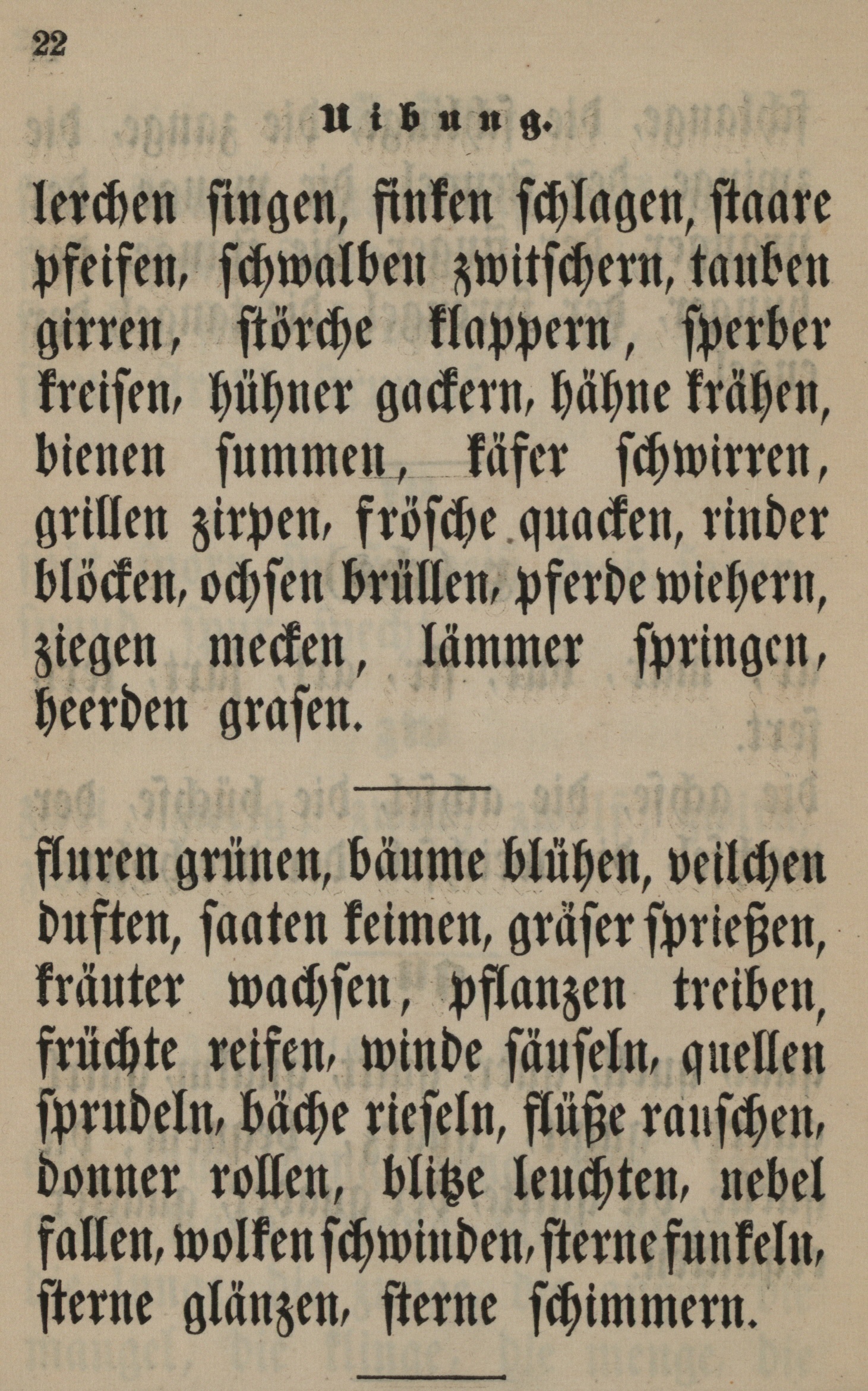 22

Uibung.

lerchen singen, finken schlagen, staare pfeifen, schwalben zwitschern, tauben girren, störche klappern, sperber kreisen, hühner gackern, hähne krähen, bienen summen, käfer schwirren, grillen zirpen, frösche quacken, rinder blöcken, ochsen brüllen, pferde wiehern, ziegen mecken, lämmer springen, heerden grasen.

fluren grünen, bäume blühen, veilchen duften, saaten keimen, gräser sprießen, kräuter wachsen, pflanzen treiben, früchte reifen, winde säuseln, quellen sprudeln, bäche rieseln, flüße rauschen, donner rollen, blitze leuchten, nebel fallen, wolken schwinden, sterne funkeln, sterne glänzen, sterne schimmern.